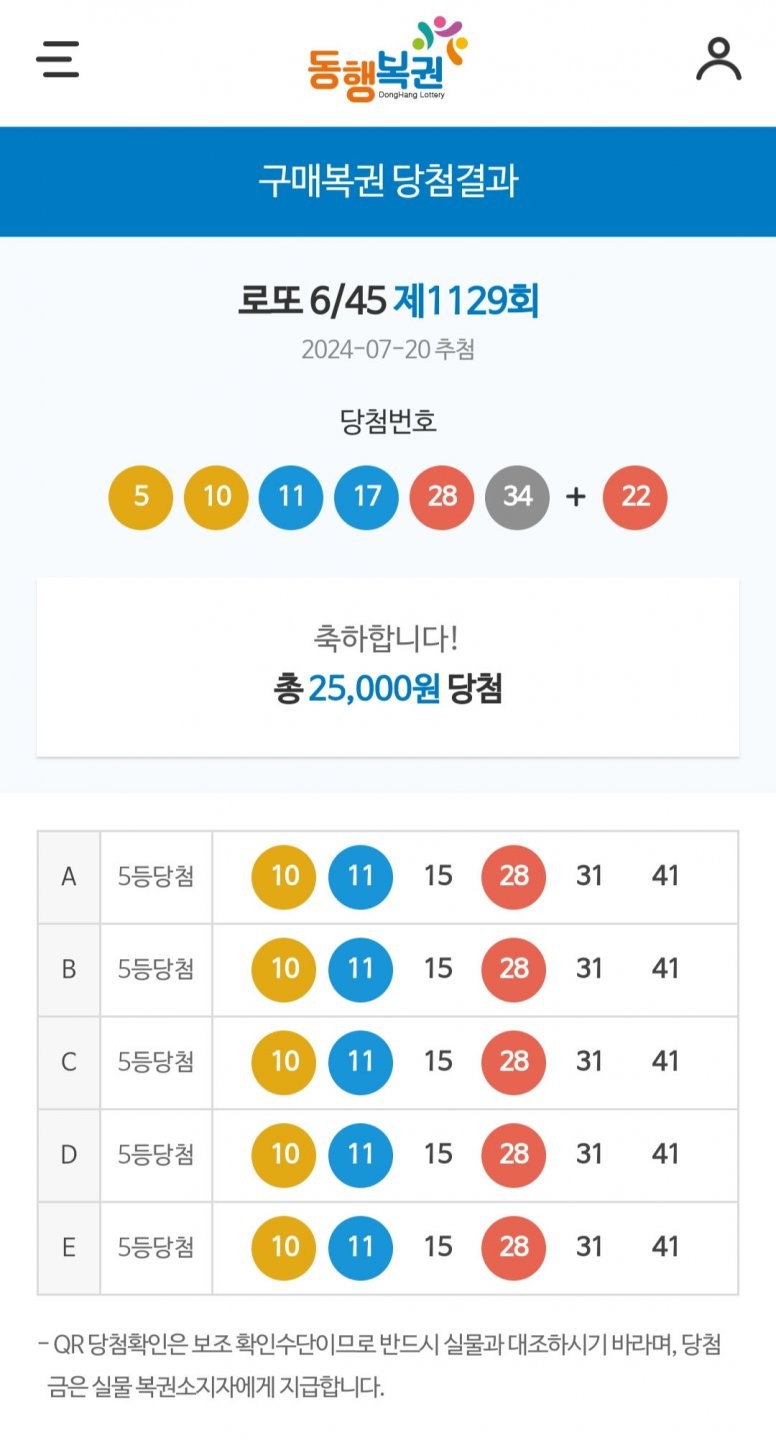 동행복권
DongHang Lottery

구매복권 당첨결과

로또 6/45 제1129회
2024-07-20 추첨

당첨번호

5 10 11 17 28 34 + 22

축하합니다!
총 25,000원 당첨

| A | 5등당첨 | 10 | 11 | 15 | 28 | 31 | 41 |
|---|---|---|---|---|---|---|---|
| B | 5등당첨 | 10 | 11 | 15 | 28 | 31 | 41 |
| C | 5등당첨 | 10 | 11 | 15 | 28 | 31 | 41 |
| D | 5등당첨 | 10 | 11 | 15 | 28 | 31 | 41 |
| E | 5등당첨 | 10 | 11 | 15 | 28 | 31 | 41 |

- QR 당첨확인은 보조 확인수단이므로 반드시 실물과 대조하시기 바라며, 당첨금은 실물 복권소지자에게 지급합니다.